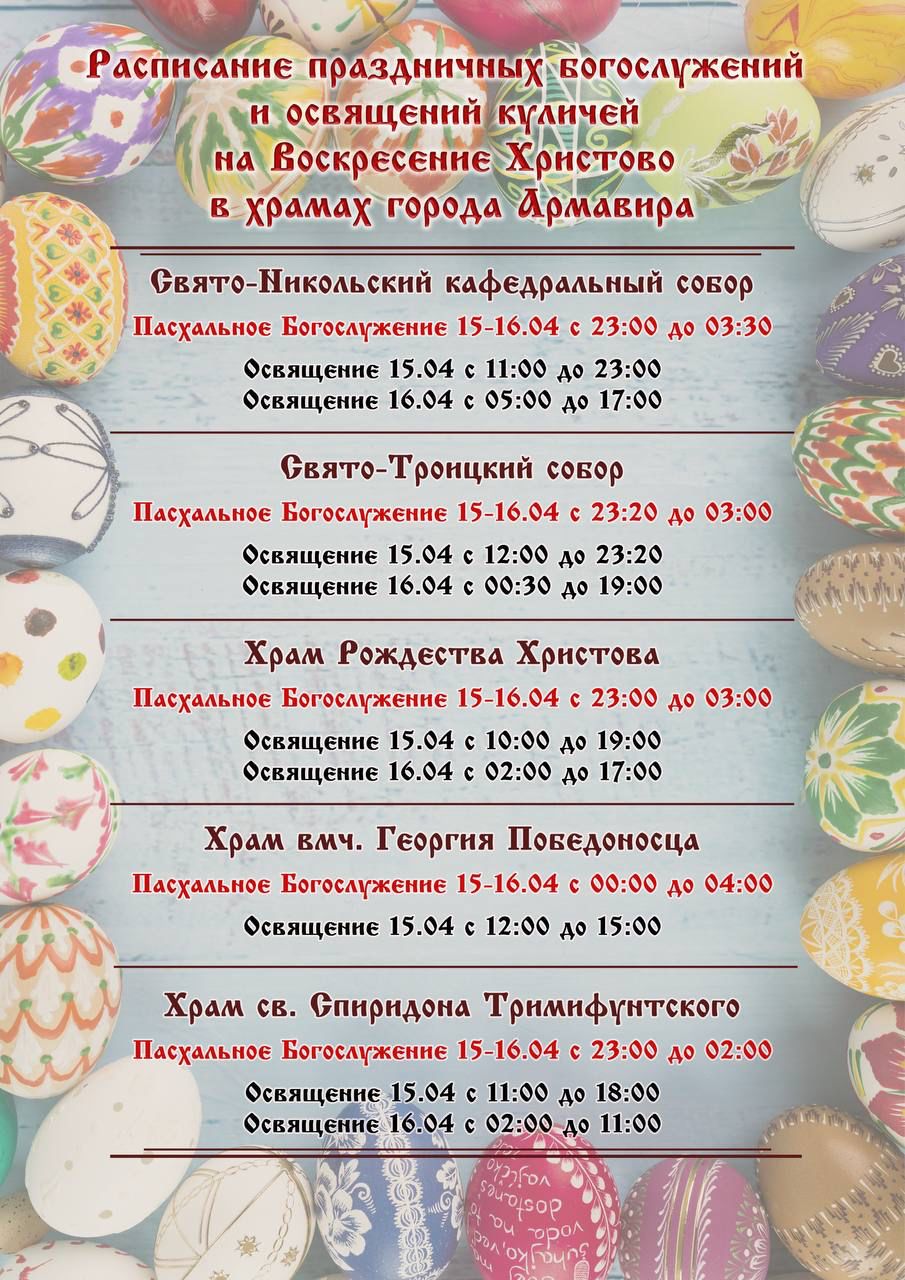 Расписание праздничных богослужений
и освящений куличей
на Воскресение Христово
в храмах города Армавира

Свято-Никольский кафедральный собор
Пасхальное Богослужение 15-16.04 с 23:00 до 03:30
Освящение 15.04 с 11:00 до 23:00
Освящение 16.04 с 05:00 до 17:00

Свято-Троицкий собор
Пасхальное Богослужение 15-16.04 с 23:20 до 03:00
Освящение 15.04 с 12:00 до 23:20
Освящение 16.04 с 00:30 до 19:00

Храм Рождества Христова
Пасхальное Богослужение 15-16.04 с 23:00 до 03:00
Освящение 15.04 с 10:00 до 19:00
Освящение 16.04 с 02:00 до 17:00

Храм вмч. Георгия Победоносца
Пасхальное Богослужение 15-16.04 с 00:00 до 04:00
Освящение 15.04 с 12:00 до 15:00

Храм св. Спиридона Тримифунтского
Пасхальное Богослужение 15-16.04 с 23:00 до 02:00
Освящение 15.04 с 11:00 до 18:00
Освящение 16.04 с 02:00 до 11:00